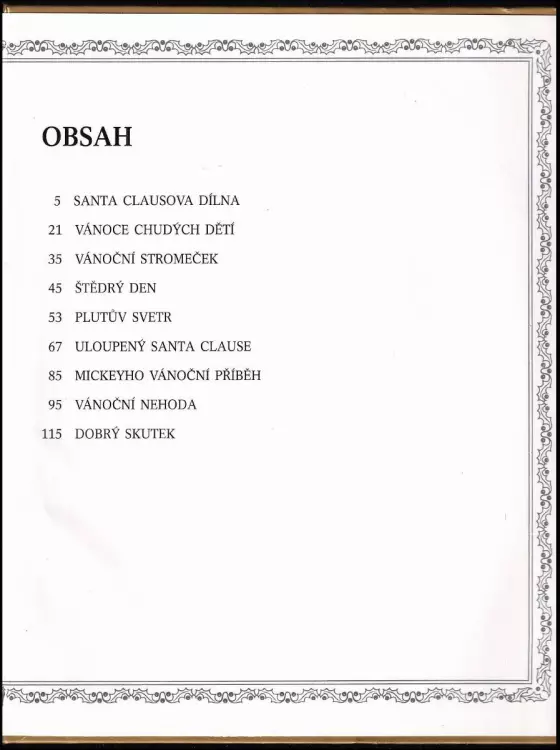 OBSAH

5 SANTA CLAUSOVA DÍLNA
21 VÁNOCE CHUDÝCH DĚTÍ
35 VÁNOČNÍ STROMEČEK
45 ŠTĚDRÝ DEN
53 PLUTŮV SVETR
67 ULOUPENÝ SANTA CLAUSE
85 MICKEYHO VÁNOČNÍ PŘÍBĚH
95 VÁNOČNÍ NEHODA
115 DOBRÝ SKUTEK